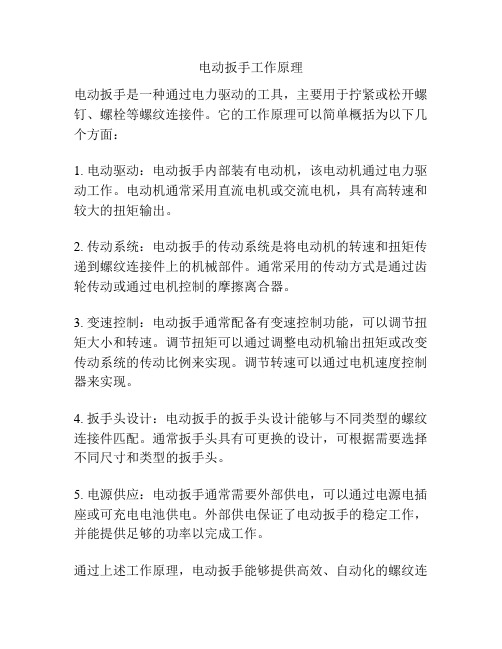 电动扳手工作原理

电动扳手是一种通过电力驱动的工具，主要用于拧紧或松开螺钉、螺栓等螺纹连接件。它的工作原理可以简单概括为以下几个方面：

1. 电动驱动：电动扳手内部装有电动机，该电动机通过电力驱动工作。电动机通常采用直流电机或交流电机，具有高转速和较大的扭矩输出。

2. 传动系统：电动扳手的传动系统是将电动机的转速和扭矩传递到螺纹连接件上的机械部件。通常采用的传动方式是通过齿轮传动或通过电机控制的摩擦离合器。

3. 变速控制：电动扳手通常配备有变速控制功能，可以调节扭矩大小和转速。调节扭矩可以通过调整电动机输出扭矩或改变传动系统的传动比例来实现。调节转速可以通过电机速度控制器来实现。

4. 扳手头设计：电动扳手的扳手头设计能够与不同类型的螺纹连接件匹配。通常扳手头具有可更换的设计，可根据需要选择不同尺寸和类型的扳手头。

5. 电源供应：电动扳手通常需要外部供电，可以通过电源电插座或可充电电池供电。外部供电保证了电动扳手的稳定工作，并能提供足够的功率以完成工作。

通过上述工作原理，电动扳手能够提供高效、自动化的螺纹连